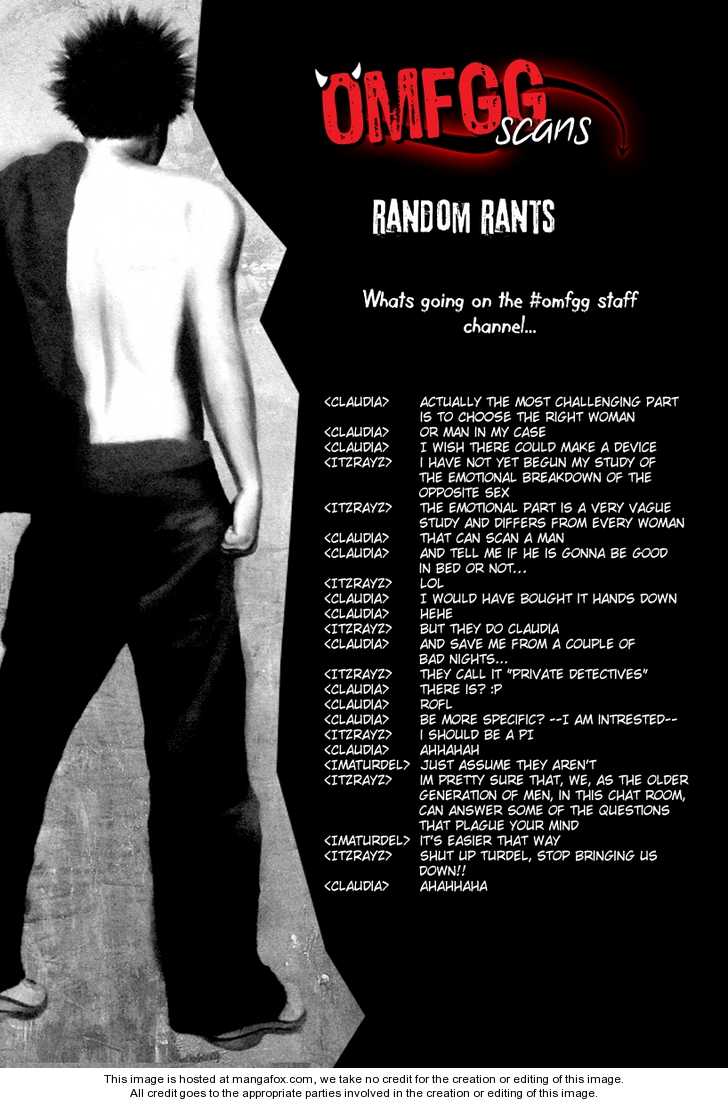 OMFGG scans

RANDOM RANTS

Whats going on the #omfgg staff channel...

<CLAUDIA> ACTUALLY THE MOST CHALLENGING PART IS TO CHOOSE THE RIGHT WOMAN
<CLAUDIA> OR MAN IN MY CASE
<CLAUDIA> I WISH THERE COULD MAKE A DEVICE
<ITZRAYZ> I HAVE NOT YET BEGUN MY STUDY OF THE EMOTIONAL BREAKDOWN OF THE OPPOSITE SEX
<ITZRAYZ> THE EMOTIONAL PART IS A VERY VAGUE STUDY AND DIFFERS FROM EVERY WOMAN
<CLAUDIA> THAT CAN SCAN A MAN
<CLAUDIA> AND TELL ME IF HE IS GONNA BE GOOD IN BED OR NOT...
<ITZRAYZ> LOL
<CLAUDIA> I WOULD HAVE BOUGHT IT HANDS DOWN
<CLAUDIA> HEHE
<ITZRAYZ> BUT THEY DO CLAUDIA
<CLAUDIA> AND SAVE ME FROM A COUPLE OF BAD NIGHTS...
<ITZRAYZ> THEY CALL IT "PRIVATE DETECTIVES"
<CLAUDIA> THERE IS? :P
<CLAUDIA> ROFL
<CLAUDIA> BE MORE SPECIFIC? --I AM INTRESTED--
<ITZRAYZ> I SHOULD BE A PI
<CLAUDIA> AHHAHAH
<IMATURDEL> JUST ASSUME THEY AREN'T
<ITZRAYZ> IM PRETTY SURE THAT, WE, AS THE OLDER GENERATION OF MEN, IN THIS CHAT ROOM, CAN ANSWER SOME OF THE QUESTIONS THAT PLAGUE YOUR MIND
<IMATURDEL> IT'S EASIER THAT WAY
<ITZRAYZ> SHUT UP TURDEL, STOP BRINGING US DOWN!!
<CLAUDIA> AHAHHAHA

This image is hosted at mangafox.com, we take no credit for the creation or editing of this image.
All credit goes to the appropriate parties involved in the creation or editing of this image.